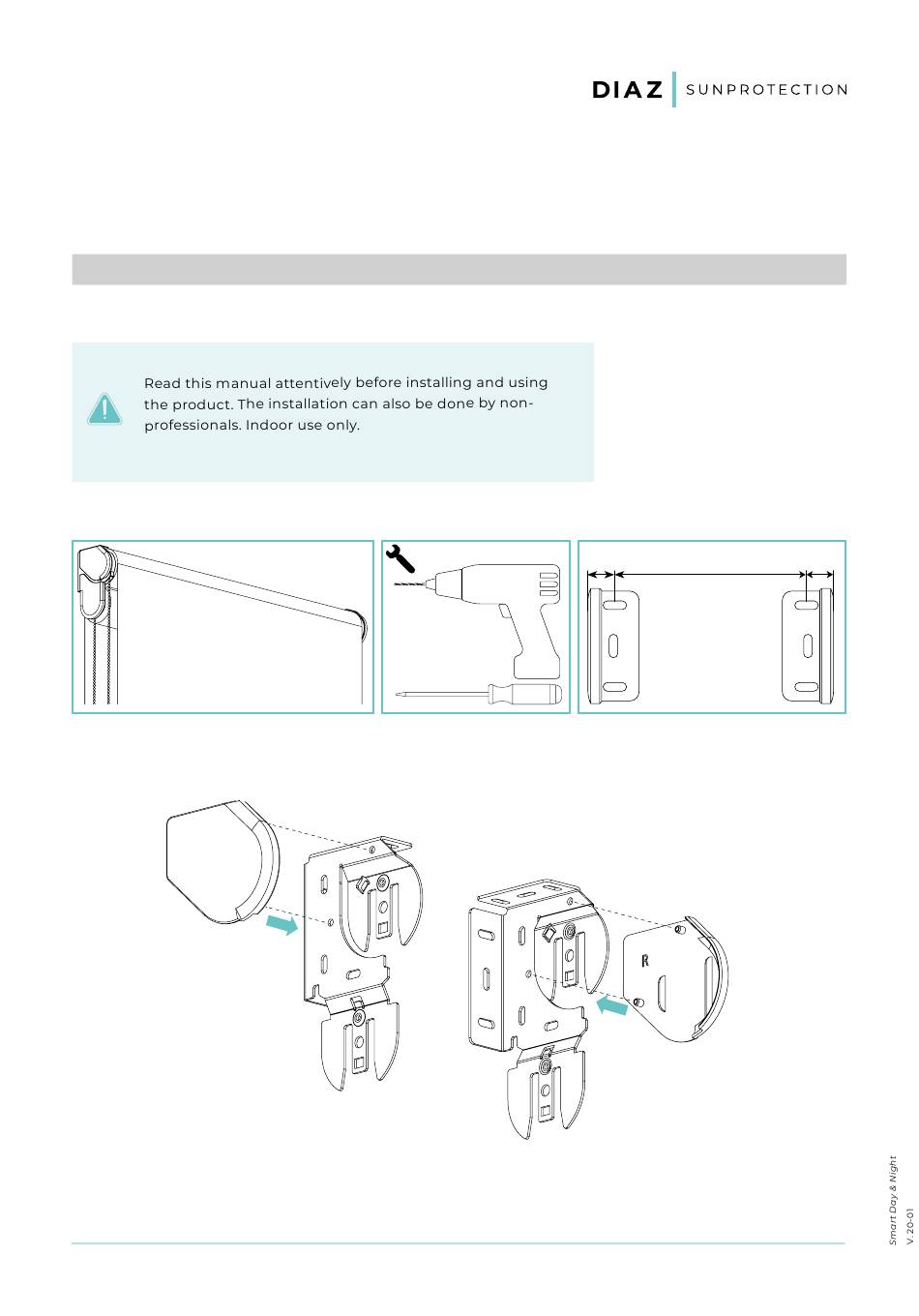 DIAZ SUNPROTECTION

Read this manual attentively before installing and using the product. The installation can also be done by non-professionals. Indoor use only.

R

Smart Day & Night
V. 20-01